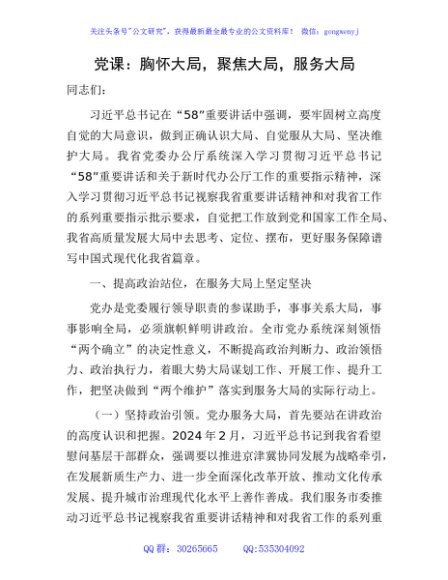 关注头条号"公文研究"，获得最新最全最专业的公文资料库！ 微信：gongwenyj

党课：胸怀大局，聚焦大局，服务大局

同志们：

习近平总书记在“58”重要讲话中强调，要牢固树立高度自觉的大局意识，做到正确认识大局、自觉服从大局、坚决维护大局。我省党委办公厅系统深入学习贯彻习近平总书记“58”重要讲话和关于新时代办公厅工作的重要指示精神，深入学习贯彻习近平总书记视察我省重要讲话精神和对我省工作的系列重要指示批示要求，自觉把工作放到党和国家工作全局、我省高质量发展大局中去思考、定位、摆布，更好服务保障谱写中国式现代化我省篇章。

一、提高政治站位，在服务大局上坚定坚决

党办是党委履行领导职责的参谋助手，事事关系大局，事事影响全局，必须旗帜鲜明讲政治。全市党办系统深刻领悟“两个确立”的决定性意义，不断提高政治判断力、政治领悟力、政治执行力，着眼大势大局谋划工作、开展工作、提升工作，把坚决做到“两个维护”落实到服务大局的实际行动上。

（一）坚持政治引领。党办服务大局，首先要站在讲政治的高度认识和把握。2024年2月，习近平总书记到我省看望慰问基层干部群众，强调要以推进京津冀协同发展为战略牵引，在发展新质生产力、进一步全面深化改革开放、推动文化传承发展、提升城市治理现代化水平上善作善成。我们服务市委推动习近平总书记视察我省重要讲话精神和对我省工作的系列重

QQ群：30265665 QQ:535304092